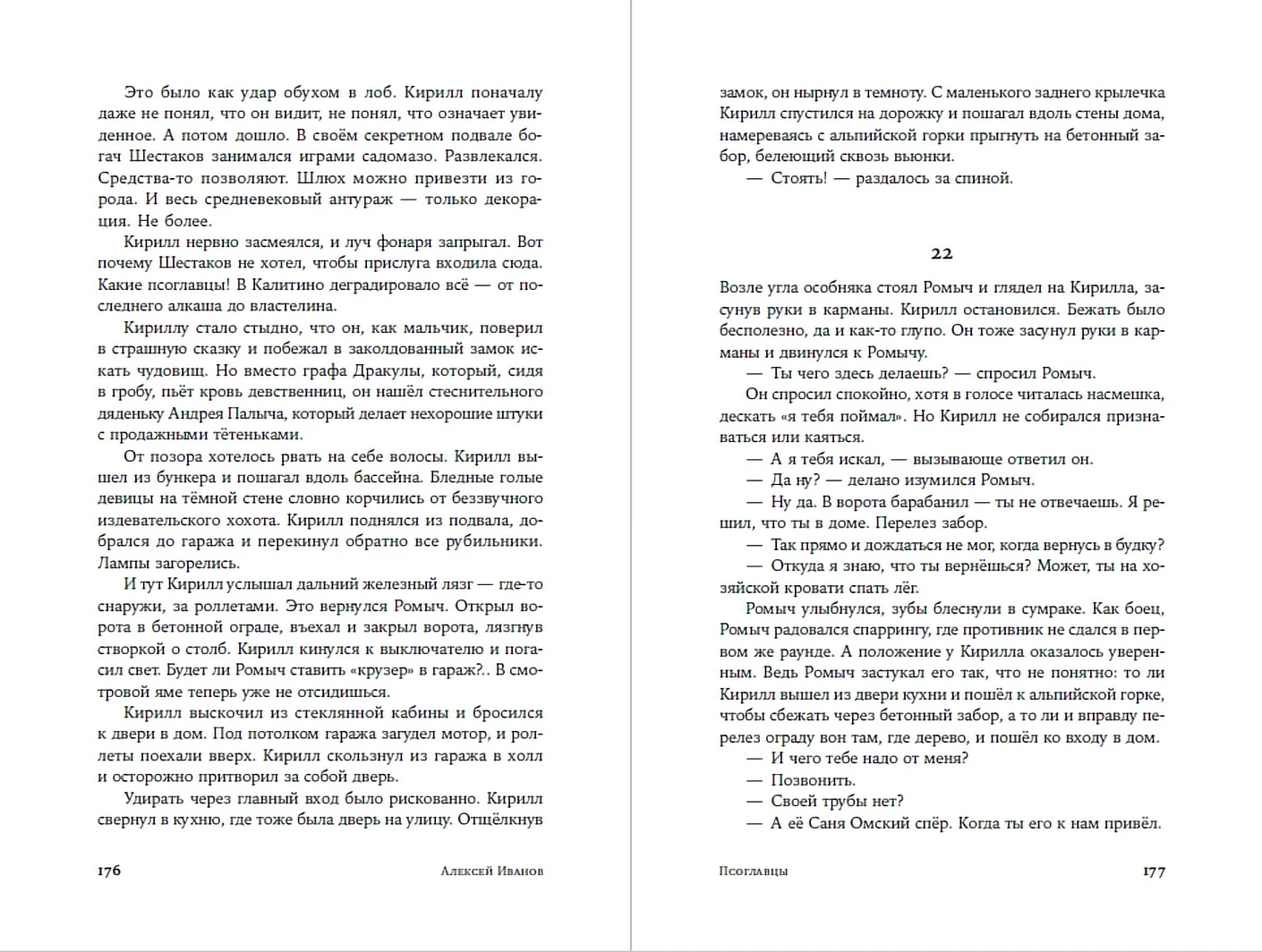 Это было как удар обухом в лоб. Кирилл поначалу даже не понял, что он видит, не понял, что означает увиденное. А потом дошло. В своём секретном подвале богач Шестаков занимался играми садомазо. Развлекался. Средства-то позволяют. Шлюх можно привезти из города. И весь средневековый антураж — только декорация. Не более.

Кирилл нервно засмеялся, и луч фонаря запрыгал. Вот почему Шестаков не хотел, чтобы прислуга входила сюда. Какие псоглавцы! В Калитино деградировало всё — от последнего алкаша до властелина.

Кириллу стало стыдно, что он, как мальчик, поверил в страшную сказку и побежал в заколдованный замок искать чудовищ. Но вместо графа Дракулы, который, сидя в гробу, пьёт кровь девственниц, он нашёл стеснительного дяденьку Андрея Палыча, который делает нехорошие штуки с продажными тётеньками.

От позора хотелось рвать на себе волосы. Кирилл вышел из бункера и пошагал вдоль бассейна. Бледные голые девицы на тёмной стене словно корчились от беззвучного издевательского хохота. Кирилл поднялся из подвала, добрался до гаража и перекинул обратно все рубильники. Лампы загорелись.

И тут Кирилл услышал дальний железный лязг — где-то снаружи, за роллетами. Это вернулся Ромыч. Открыл ворота в бетонной ограде, въехал и закрыл ворота, лязгнув створкой о столб. Кирилл кинулся к выключателю и погасил свет. Будет ли Ромыч ставить «крузер» в гараж?.. В смотровой яме теперь уже не отсидишься.

Кирилл выскочил из стеклянной кабины и бросился к двери в дом. Под потолком гаража загудел мотор, и роллеты поехали вверх. Кирилл скользнул из гаража в холл и осторожно притворил за собой дверь.

Удирать через главный вход было рискованно. Кирилл свернул в кухню, где тоже была дверь на улицу. Отщёлкнув

176 Алексей Иванов

замок, он нырнул в темноту. С маленького заднего крылечка Кирилл спустился на дорожку и пошагал вдоль стены дома, намереваясь с альпийской горки прыгнуть на бетонный забор, белеющий сквозь вьюнки.

— Стоять! — раздалось за спиной.

22

Возле угла особняка стоял Ромыч и глядел на Кирилла, засунув руки в карманы. Кирилл остановился. Бежать было бесполезно, да и как-то глупо. Он тоже засунул руки в карманы и двинулся к Ромычу.

— Ты чего здесь делаешь? — спросил Ромыч.

Он спросил спокойно, хотя в голосе читалась насмешка, дескать «я тебя поймал». Но Кирилл не собирался признаваться или каяться.

— А я тебя искал, — вызывающе ответил он.

— Да ну? — делано изумился Ромыч.

— Ну да. В ворота барабанил — ты не отвечаешь. Я решил, что ты в доме. Перелез забор.

— Так прямо и дождаться не мог, когда вернусь в будку?

— Откуда я знаю, что ты вернёшься? Может, ты на хозяйской кровати спать лёг.

Ромыч улыбнулся, зубы блеснули в сумраке. Как боец, Ромыч радовался спаррингу, где противник не сдался в первом же раунде. А положение у Кирилла оказалось уверенным. Ведь Ромыч застукал его так, что не понятно: то ли Кирилл вышел из двери кухни и пошёл к альпийской горке, чтобы сбежать через бетонный забор, а то ли и вправду перелез ограду вон там, где дерево, и пошёл ко входу в дом.

— И чего тебе надо от меня?

— Позвонить.

— Своей трубы нет?

— А её Саня Омский спёр. Когда ты его к нам привёл.

Псоглавцы 177